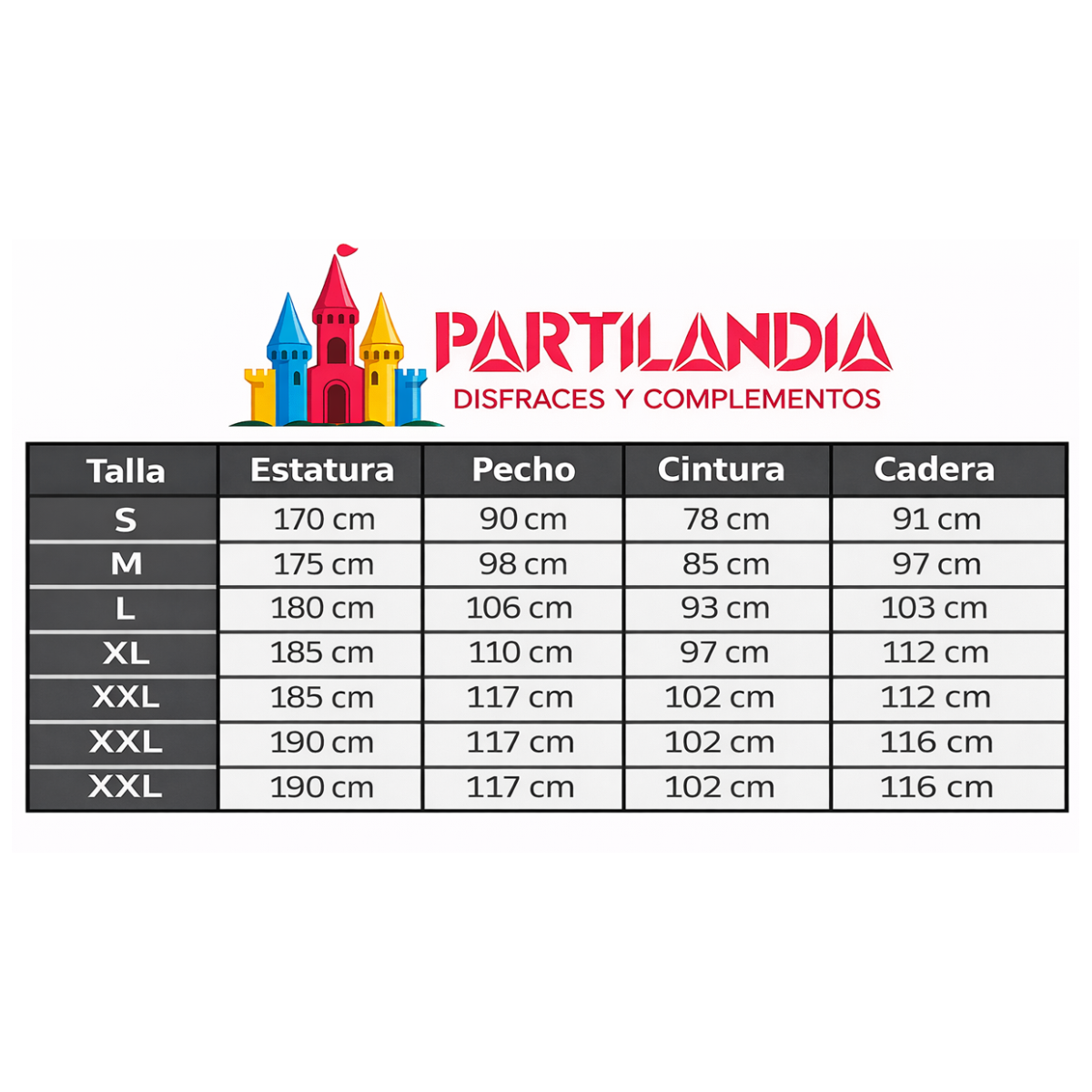 PARTILANDIA
DISFRACES Y COMPLEMENTOS

| Talla | Estatura | Pecho | Cintura | Cadera |
|---|---|---|---|---|
| S | 170 cm | 90 cm | 78 cm | 91 cm |
| M | 175 cm | 98 cm | 85 cm | 97 cm |
| L | 180 cm | 106 cm | 93 cm | 103 cm |
| XL | 185 cm | 110 cm | 97 cm | 112 cm |
| XXL | 185 cm | 117 cm | 102 cm | 112 cm |
| XXL | 190 cm | 117 cm | 102 cm | 116 cm |
| XXL | 190 cm | 117 cm | 102 cm | 116 cm |